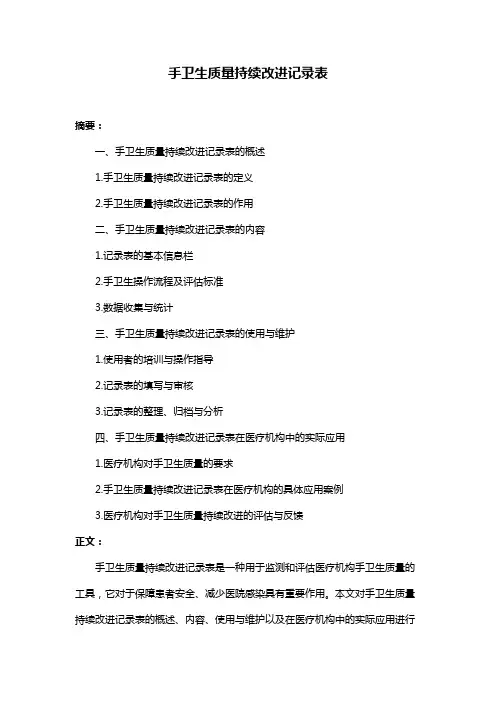 手卫生质量持续改进记录表

摘要：

一、手卫生质量持续改进记录表的概述

1.手卫生质量持续改进记录表的定义

2.手卫生质量持续改进记录表的作用

二、手卫生质量持续改进记录表的内容

1.记录表的基本信息栏

2.手卫生操作流程及评估标准

3.数据收集与统计

三、手卫生质量持续改进记录表的使用与维护

1.使用者的培训与操作指导

2.记录表的填写与审核

3.记录表的整理、归档与分析

四、手卫生质量持续改进记录表在医疗机构中的实际应用

1.医疗机构对手卫生质量的要求

2.手卫生质量持续改进记录表在医疗机构的具体应用案例

3.医疗机构对手卫生质量持续改进的评估与反馈

正文：

手卫生质量持续改进记录表是一种用于监测和评估医疗机构手卫生质量的工具，它对于保障患者安全、减少医院感染具有重要作用。本文对手卫生质量持续改进记录表的概述、内容、使用与维护以及在医疗机构中的实际应用进行